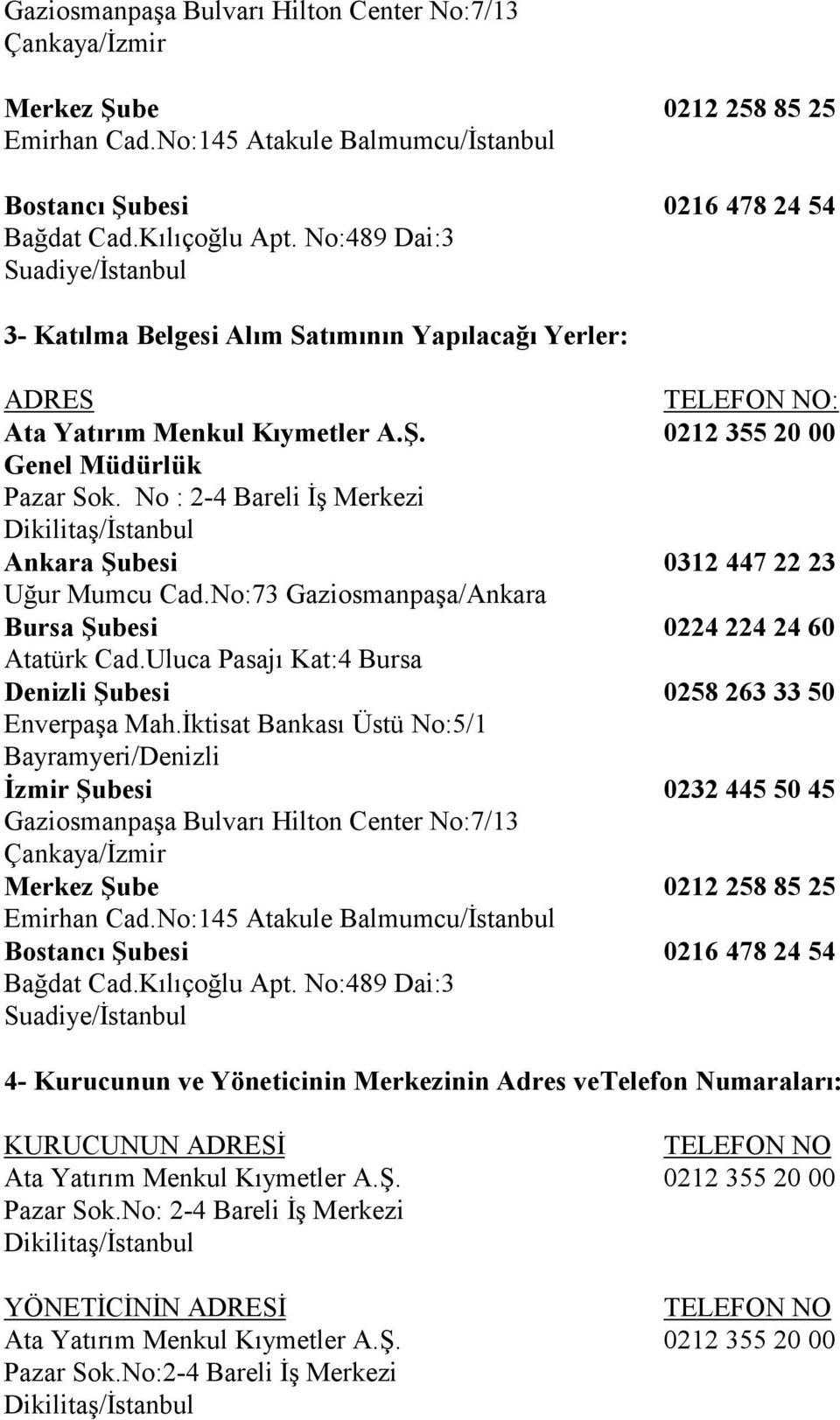 Gaziosmanpaşa Bulvarı Hilton Center No:7/13 Çankaya/İzmir

Merkez Şube 0212 258 85 25
Emirhan Cad.No:145 Atakule Balmumcu/İstanbul

Bostancı Şubesi 0216 478 24 54
Bağdat Cad.Kılıçoğlu Apt. No:489 Dai:3
Suadiye/İstanbul

3- Katılma Belgesi Alım Satımının Yapılacağı Yerler:

ADRES TELEFON NO:
Ata Yatırım Menkul Kıymetler A.Ş. 0212 355 20 00
Genel Müdürlük
Pazar Sok. No : 2-4 Bareli İş Merkezi
Dikilitaş/İstanbul
Ankara Şubesi 0312 447 22 23
Uğur Mumcu Cad.No:73 Gaziosmanpaşa/Ankara
Bursa Şubesi 0224 224 24 60
Atatürk Cad.Uluca Pasajı Kat:4 Bursa
Denizli Şubesi 0258 263 33 50
Enverpaşa Mah.İktisat Bankası Üstü No:5/1
Bayramyeri/Denizli
İzmir Şubesi 0232 445 50 45
Gaziosmanpaşa Bulvarı Hilton Center No:7/13
Çankaya/İzmir
Merkez Şube 0212 258 85 25
Emirhan Cad.No:145 Atakule Balmumcu/İstanbul
Bostancı Şubesi 0216 478 24 54
Bağdat Cad.Kılıçoğlu Apt. No:489 Dai:3
Suadiye/İstanbul

4- Kurucunun ve Yöneticinin Merkezinin Adres veTelefon Numaraları:

KURUCUNUN ADRESİ TELEFON NO
Ata Yatırım Menkul Kıymetler A.Ş. 0212 355 20 00
Pazar Sok.No: 2-4 Bareli İş Merkezi
Dikilitaş/İstanbul

YÖNETİCİNİN ADRESİ TELEFON NO
Ata Yatırım Menkul Kıymetler A.Ş. 0212 355 20 00
Pazar Sok.No:2-4 Bareli İş Merkezi
Dikilitaş/İstanbul